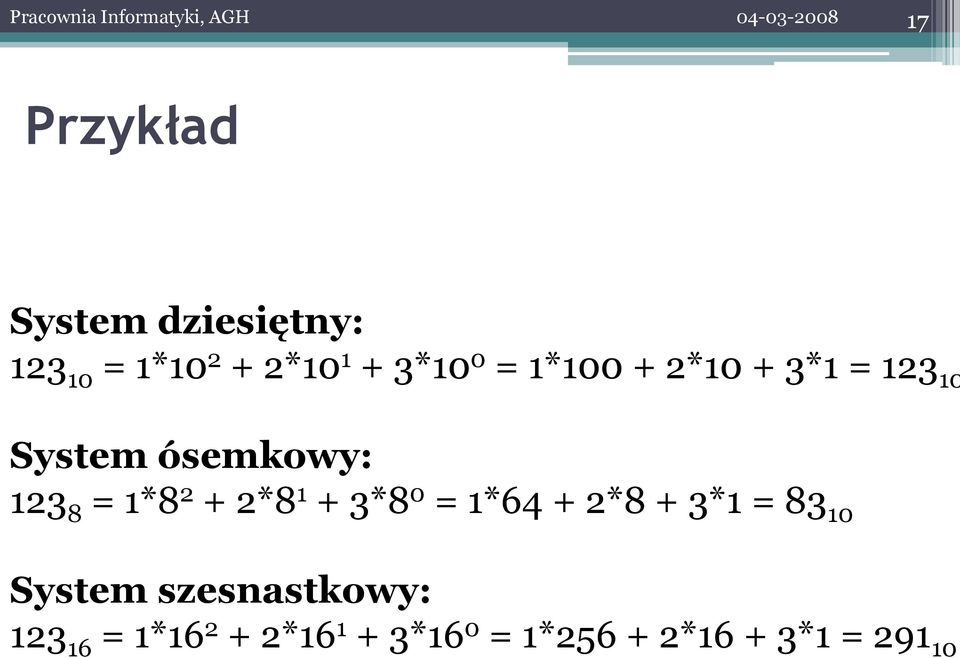 Pracownia Informatyki, AGH

04-03-2008

17

Przykład

System dziesiętny:
$123_{10} = 1*10^2 + 2*10^1 + 3*10^0 = 1*100 + 2*10 + 3*1 = 123_{10}$

System ósemkowy:
$123_8 = 1*8^2 + 2*8^1 + 3*8^0 = 1*64 + 2*8 + 3*1 = 83_{10}$

System szesnastkowy:
$123_{16} = 1*16^2 + 2*16^1 + 3*16^0 = 1*256 + 2*16 + 3*1 = 291_{10}$